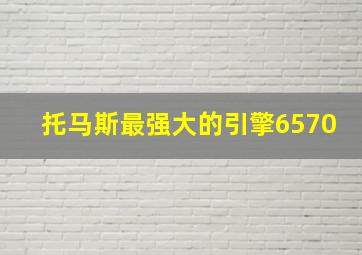 托马斯最强大的引擎6570